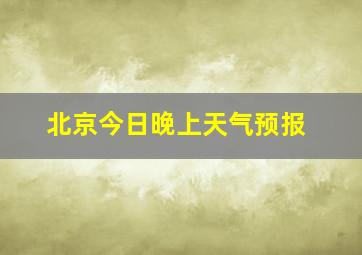 北京今日晚上天气预报